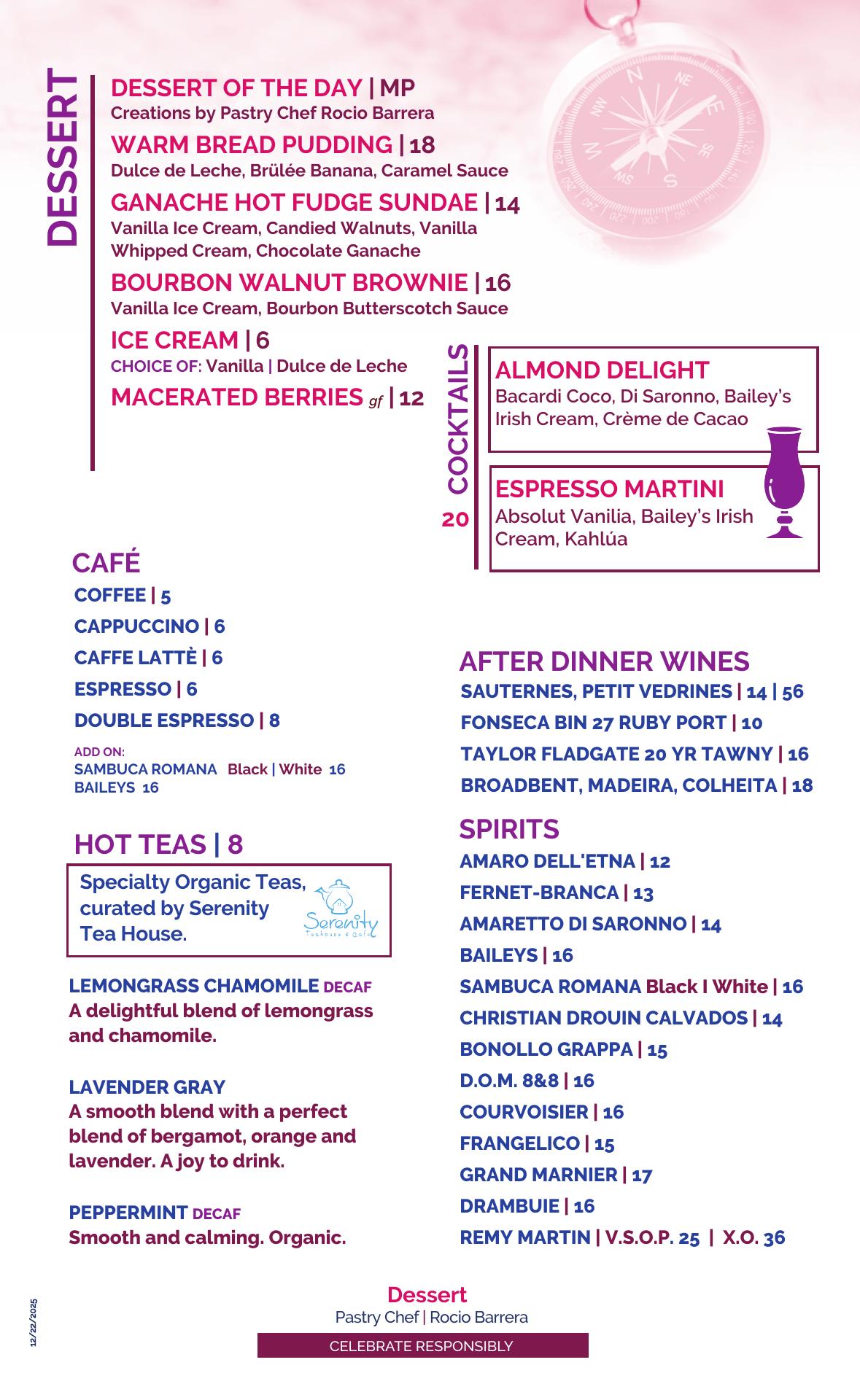 DESSERT

DESSERT OF THE DAY | MP
Creations by Pastry Chef Rocio Barrera

WARM BREAD PUDDING | 18
Dulce de Leche, Brülée Banana, Caramel Sauce

GANACHE HOT FUDGE SUNDAE | 14
Vanilla Ice Cream, Candied Walnuts, Vanilla Whipped Cream, Chocolate Ganache

BOURBON WALNUT BROWNIE | 16
Vanilla Ice Cream, Bourbon Butterscotch Sauce

ICE CREAM | 6
CHOICE OF: Vanilla | Dulce de Leche

MACERATED BERRIES gf | 12

COCKTAILS 20

ALMOND DELIGHT
Bacardi Coco, Di Saronno, Bailey's Irish Cream, Crème de Cacao

ESPRESSO MARTINI
Absolut Vanilia, Bailey's Irish Cream, Kahlúa

CAFÉ
COFFEE | 5
CAPPUCCINO | 6
CAFFE LATTÈ | 6
ESPRESSO | 6
DOUBLE ESPRESSO | 8

ADD ON:
SAMBUCA ROMANA Black | White 16
BAILEYS 16

HOT TEAS | 8

Specialty Organic Teas, curated by Serenity Tea House.

Serenity Teahouse & Café

LEMONGRASS CHAMOMILE DECAF
A delightful blend of lemongrass and chamomile.

LAVENDER GRAY
A smooth blend with a perfect blend of bergamot, orange and lavender. A joy to drink.

PEPPERMINT DECAF
Smooth and calming. Organic.

AFTER DINNER WINES
SAUTERNES, PETIT VEDRINES | 14 | 56
FONSECA BIN 27 RUBY PORT | 10
TAYLOR FLADGATE 20 YR TAWNY | 16
BROADBENT, MADEIRA, COLHEITA | 18

SPIRITS
AMARO DELL'ETNA | 12
FERNET-BRANCA | 13
AMARETTO DI SARONNO | 14
BAILEYS | 16
SAMBUCA ROMANA Black I White | 16
CHRISTIAN DROUIN CALVADOS | 14
BONOLLO GRAPPA | 15
D.O.M. 8&8 | 16
COURVOISIER | 16
FRANGELICO | 15
GRAND MARNIER | 17
DRAMBUIE | 16
REMY MARTIN | V.S.O.P. 25 | X.O. 36

12/22/2025

Dessert
Pastry Chef | Rocio Barrera
CELEBRATE RESPONSIBLY